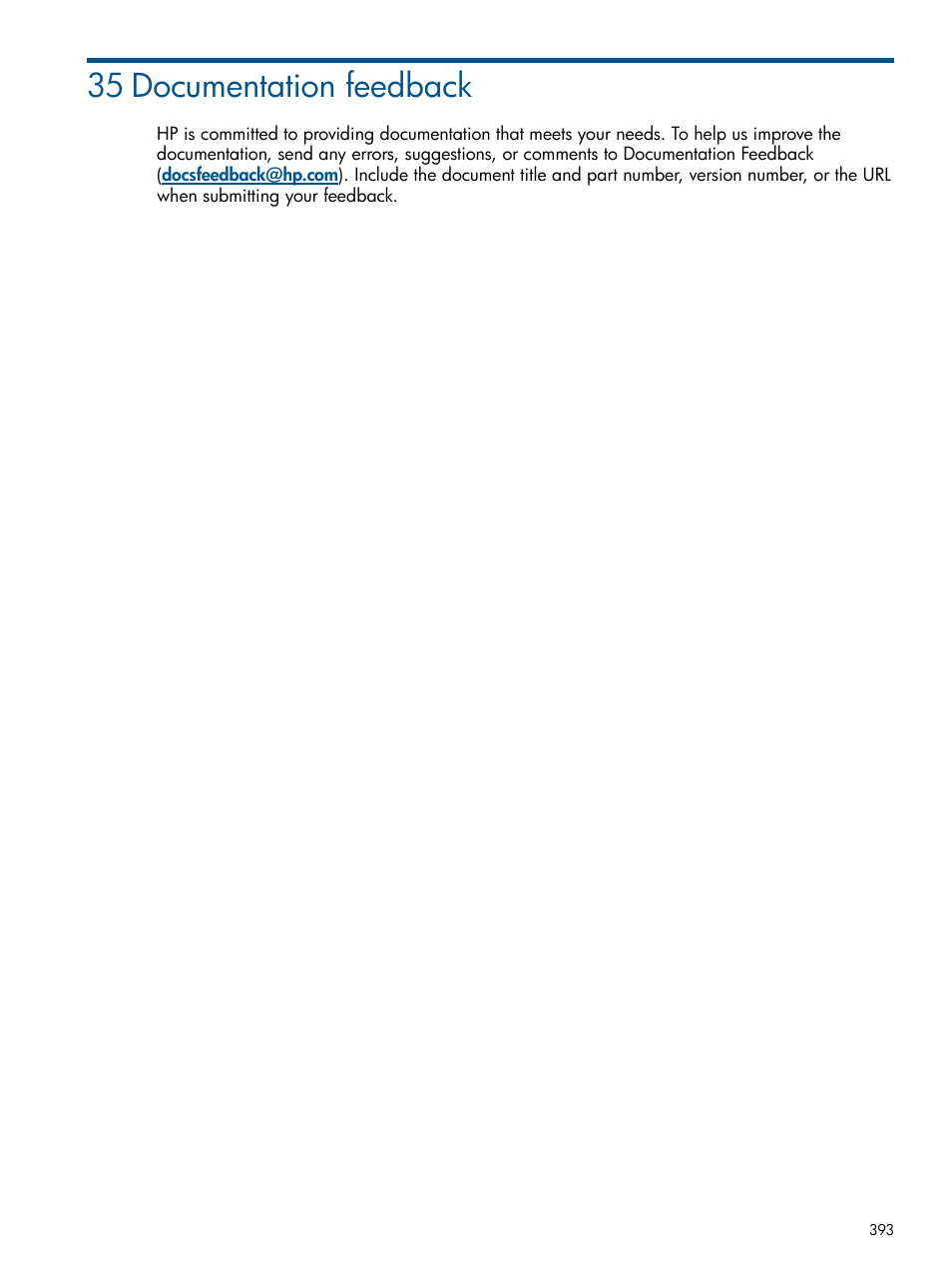 35 Documentation feedback

HP is committed to providing documentation that meets your needs. To help us improve the documentation, send any errors, suggestions, or comments to Documentation Feedback (docsfeedback@hp.com). Include the document title and part number, version number, or the URL when submitting your feedback.

393